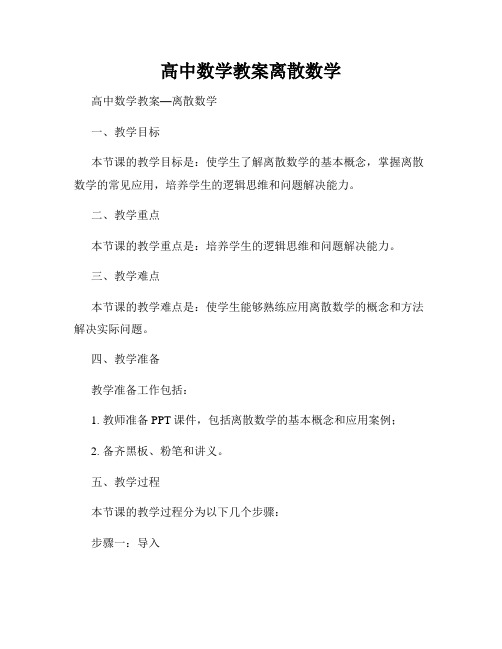 高中数学教案离散数学

高中数学教案—离散数学

一、教学目标

本节课的教学目标是：使学生了解离散数学的基本概念，掌握离散数学的常见应用，培养学生的逻辑思维和问题解决能力。

二、教学重点

本节课的教学重点是：培养学生的逻辑思维和问题解决能力。

三、教学难点

本节课的教学难点是：使学生能够熟练应用离散数学的概念和方法解决实际问题。

四、教学准备

教学准备工作包括：

1. 教师准备 PPT 课件，包括离散数学的基本概念和应用案例；

2. 备齐黑板、粉笔和讲义。

五、教学过程

本节课的教学过程分为以下几个步骤：

步骤一：导入